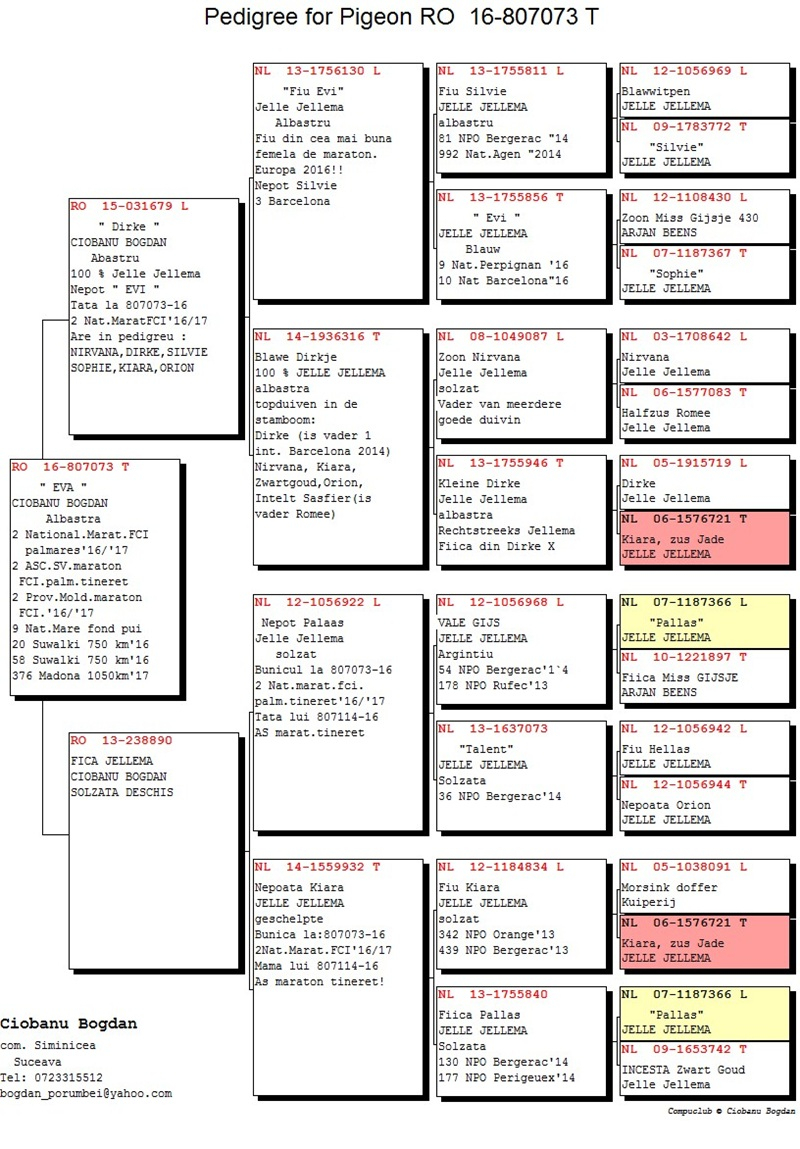 Pedigree for Pigeon RO 16-807073 T

RO 16-807073 T
" EVA "
CIOBANU BOGDAN
Albastra
2 National.Marat.FCI palmares'16/'17
2 ASC.SV.maraton FCI.palm.tineret
2 Prov.Mold.maraton FCI.'16/'17
9 Nat.Mare fond pui
20 Suwalki 750 km'16
58 Suwalki 750 km'16
376 Madona 1050km'17

RO 15-031679 L
" Dirke "
CIOBANU BOGDAN
Abastru
100 % Jelle Jellema
Nepot " EVI "
Tata la 807073-16
2 Nat.MaratFCI'16/17
Are in pedigreu :
NIRVANA,DIRKE,SILVIE
SOPHIE,KIARA,ORION

RO 13-238890
FICA JELLEMA
CIOBANU BOGDAN
SOLZATA DESCHIS

NL 13-1756130 L
"Fiu Evi"
Jelle Jellema
Albastru
Fiu din cea mai buna femela de maraton. Europa 2016!!
Nepot Silvie
3 Barcelona

NL 14-1936316 T
Blawe Dirkje
100 % JELLE JELLEMA
albastra
topduiven in de stamboom:
Dirke (is vader 1 int. Barcelona 2014)
Nirvana, Kiara, Zwartgoud,Orion, Intelt Sasfier(is vader Romee)

NL 12-1056922 L
Nepot Palaas
Jelle Jellema
solzat
Bunicul la 807073-16
2 Nat.marat.fci. palm.tineret'16/'17
Tata lui 807114-16
AS marat.tineret

NL 14-1559932 T
Nepoata Kiara
JELLE JELLEMA
geschelpte
Bunica la:807073-16
2Nat.Marat.FCI'16/17
Mama lui 807114-16
As maraton tineret!

NL 13-1755811 L
Fiu Silvie
JELLE JELLEMA
albastru
81 NPO Bergerac "14
992 Nat.Agen "2014

NL 13-1755856 T
" Evi "
JELLE JELLEMA
Blauw
9 Nat.Perpignan '16
10 Nat Barcelona"16

NL 08-1049087 L
Zoon Nirvana
Jelle Jellema
solzat
Vader van meerdere goede duivin

NL 13-1755946 T
Kleine Dirke
Jelle Jellema
albastra
Rechtstreeks Jellema
Fiica din Dirke X

NL 12-1056968 L
VALE GIJS
JELLE JELLEMA
Argintiu
54 NPO Bergerac'1`4
178 NPO Rufec'13

NL 13-1637073
"Talent"
JELLE JELLEMA
Solzata
36 NPO Bergerac'14

NL 12-1184834 L
Fiu Kiara
JELLE JELLEMA
solzat
342 NPO Orange'13
439 NPO Bergerac'13

NL 13-1755840
Fiica Pallas
JELLE JELLEMA
Solzata
130 NPO Bergerac'14
177 NPO Perigeuex'14

NL 12-1056969 L
Blawwitpen
JELLE JELLEMA

NL 09-1783772 T
"Silvie"
JELLE JELLEMA

NL 12-1108430 L
Zoon Miss Gijsje 430
ARJAN BEENS

NL 07-1187367 T
"Sophie"
JELLE JELLEMA

NL 03-1708642 L
Nirvana
Jelle Jellema

NL 06-1577083 T
Halfzus Romee
Jelle Jellema

NL 05-1915719 L
Dirke
Jelle Jellema

NL 06-1576721 T
Kiara, zus Jade
JELLE JELLEMA

NL 07-1187366 L
"Pallas"
JELLE JELLEMA

NL 10-1221897 T
Fiica Miss GIJSJE
ARJAN BEENS

NL 12-1056942 L
Fiu Hellas
JELLE JELLEMA

NL 12-1056944 T
Nepoata Orion
JELLE JELLEMA

NL 05-1038091 L
Morsink doffer
Kuiperij

NL 06-1576721 T
Kiara, zus Jade
JELLE JELLEMA

NL 07-1187366 L
"Pallas"
JELLE JELLEMA

NL 09-1653742 T
INCESTA Zwart Goud
Jelle Jellema

Ciobanu Bogdan
com. Siminicea
Suceava
Tel: 0723315512
bogdan_porumbei@yahoo.com

Compuclub © Ciobanu Bogdan